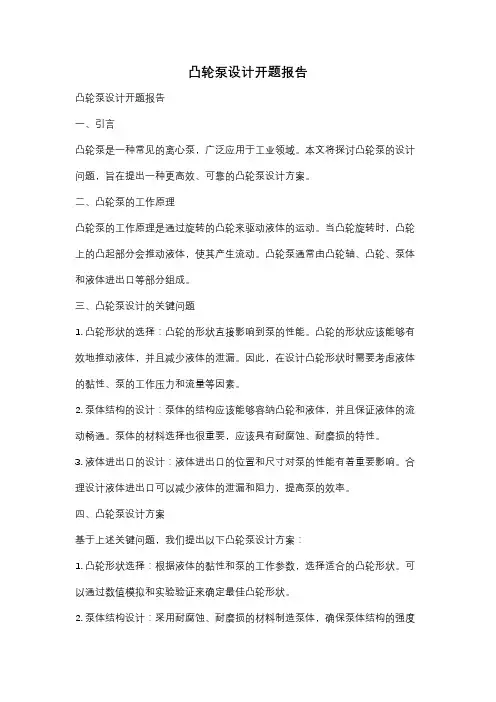 凸轮泵设计开题报告

凸轮泵设计开题报告

一、引言

凸轮泵是一种常见的离心泵，广泛应用于工业领域。本文将探讨凸轮泵的设计问题，旨在提出一种更高效、可靠的凸轮泵设计方案。

二、凸轮泵的工作原理

凸轮泵的工作原理是通过旋转的凸轮来驱动液体的运动。当凸轮旋转时，凸轮上的凸起部分会推动液体，使其产生流动。凸轮泵通常由凸轮轴、凸轮、泵体和液体进出口等部分组成。

三、凸轮泵设计的关键问题

1. 凸轮形状的选择：凸轮的形状直接影响到泵的性能。凸轮的形状应该能够有效地推动液体，并且减少液体的泄漏。因此，在设计凸轮形状时需要考虑液体的黏性、泵的工作压力和流量等因素。

2. 泵体结构的设计：泵体的结构应该能够容纳凸轮和液体，并且保证液体的流动畅通。泵体的材料选择也很重要，应该具有耐腐蚀、耐磨损的特性。

3. 液体进出口的设计：液体进出口的位置和尺寸对泵的性能有着重要影响。合理设计液体进出口可以减少液体的泄漏和阻力，提高泵的效率。

四、凸轮泵设计方案

基于上述关键问题，我们提出以下凸轮泵设计方案：

1. 凸轮形状选择：根据液体的黏性和泵的工作参数，选择适合的凸轮形状。可以通过数值模拟和实验验证来确定最佳凸轮形状。

2. 泵体结构设计：采用耐腐蚀、耐磨损的材料制造泵体，确保泵体结构的强度